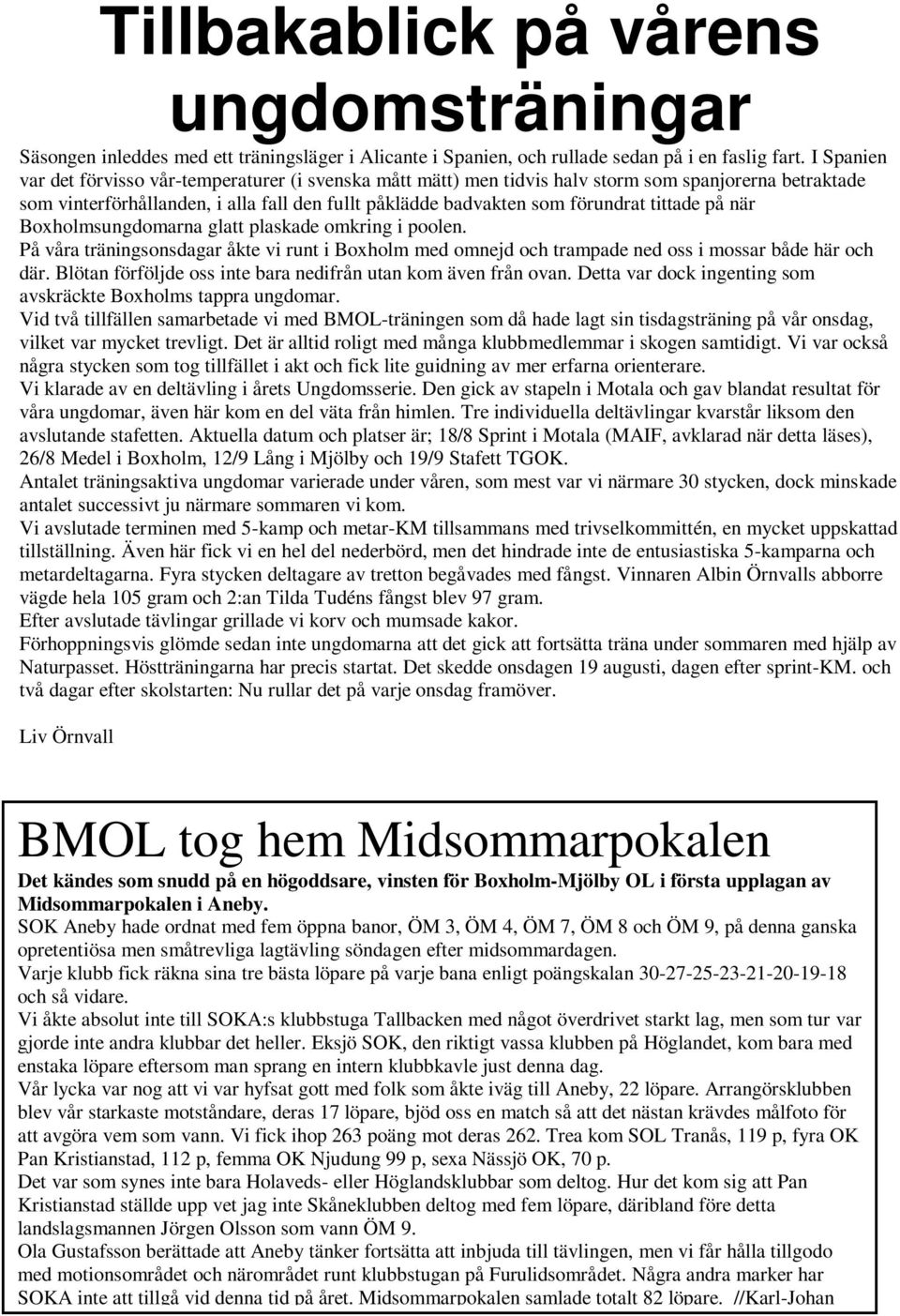 Tillbakablick på vårens ungdomsträningar

Säsongen inleddes med ett träningsläger i Alicante i Spanien, och rullade sedan på i en faslig fart. I Spanien var det förvisso vår-temperaturer (i svenska mått mätt) men tidvis halv storm som spanjorerna betraktade som vinterförhållanden, i alla fall den fullt påklädde badvakten som förundrat tittade på när Boxholmsungdomarna glatt plaskade omkring i poolen.
På våra träningsonsdagar åkte vi runt i Boxholm med omnejd och trampade ned oss i mossar både här och där. Blötan förföljde oss inte bara nedifrån utan kom även från ovan. Detta var dock ingenting som avskräckte Boxholms tappra ungdomar.
Vid två tillfällen samarbetade vi med BMOL-träningen som då hade lagt sin tisdagsträning på vår onsdag, vilket var mycket trevligt. Det är alltid roligt med många klubbmedlemmar i skogen samtidigt. Vi var också några stycken som tog tillfället i akt och fick lite guidning av mer erfarna orienterare.
Vi klarade av en deltävling i årets Ungdomsserie. Den gick av stapeln i Motala och gav blandat resultat för våra ungdomar, även här kom en del väta från himlen. Tre individuella deltävlingar kvarstår liksom den avslutande stafetten. Aktuella datum och platser är; 18/8 Sprint i Motala (MAIF, avklarad när detta läses), 26/8 Medel i Boxholm, 12/9 Lång i Mjölby och 19/9 Stafett TGOK.
Antalet träningsaktiva ungdomar varierade under våren, som mest var vi närmare 30 stycken, dock minskade antalet successivt ju närmare sommaren vi kom.
Vi avslutade terminen med 5-kamp och metar-KM tillsammans med trivselkommittén, en mycket uppskattad tillställning. Även här fick vi en hel del nederbörd, men det hindrade inte de entusiastiska 5-kamparna och metardeltagarna. Fyra stycken deltagare av tretton begåvades med fångst. Vinnaren Albin Örnvalls abborre vägde hela 105 gram och 2:an Tilda Tudéns fångst blev 97 gram.
Efter avslutade tävlingar grillade vi korv och mumsade kakor.
Förhoppningsvis glömde sedan inte ungdomarna att det gick att fortsätta träna under sommaren med hjälp av Naturpasset. Höstträningarna har precis startat. Det skedde onsdagen 19 augusti, dagen efter sprint-KM. och två dagar efter skolstarten: Nu rullar det på varje onsdag framöver.

Liv Örnvall

BMOL tog hem Midsommarpokalen

Det kändes som snudd på en högoddsare, vinsten för Boxholm-Mjölby OL i första upplagan av Midsommarpokalen i Aneby.
SOK Aneby hade ordnat med fem öppna banor, ÖM 3, ÖM 4, ÖM 7, ÖM 8 och ÖM 9, på denna ganska opretentiösa men småtrevliga lagtävling söndagen efter midsommardagen.
Varje klubb fick räkna sina tre bästa löpare på varje bana enligt poängskalan 30-27-25-23-21-20-19-18 och så vidare.
Vi åkte absolut inte till SOKA:s klubbstuga Tallbacken med något överdrivet starkt lag, men som tur var gjorde inte andra klubbar det heller. Eksjö SOK, den riktigt vassa klubben på Höglandet, kom bara med enstaka löpare eftersom man sprang en intern klubbkavle just denna dag.
Vår lycka var nog att vi var hyfsat gott med folk som åkte iväg till Aneby, 22 löpare. Arrangörsklubben blev vår starkaste motståndare, deras 17 löpare, bjöd oss en match så att det nästan krävdes målfoto för att avgöra vem som vann. Vi fick ihop 263 poäng mot deras 262. Trea kom SOL Tranås, 119 p, fyra OK Pan Kristianstad, 112 p, femma OK Njudung 99 p, sexa Nässjö OK, 70 p.
Det var som synes inte bara Holaveds- eller Höglandsklubbar som deltog. Hur det kom sig att Pan Kristianstad ställde upp vet jag inte Skåneklubben deltog med fem löpare, däribland före detta landslagsmannen Jörgen Olsson som vann ÖM 9.
Ola Gustafsson berättade att Aneby tänker fortsätta att inbjuda till tävlingen, men vi får hålla tillgodo med motionsområdet och närområdet runt klubbstugan på Furulidsområdet. Några andra marker har SOKA inte att tillgå vid denna tid på året. Midsommarpokalen samlade totalt 82 löpare. //Karl-Johan